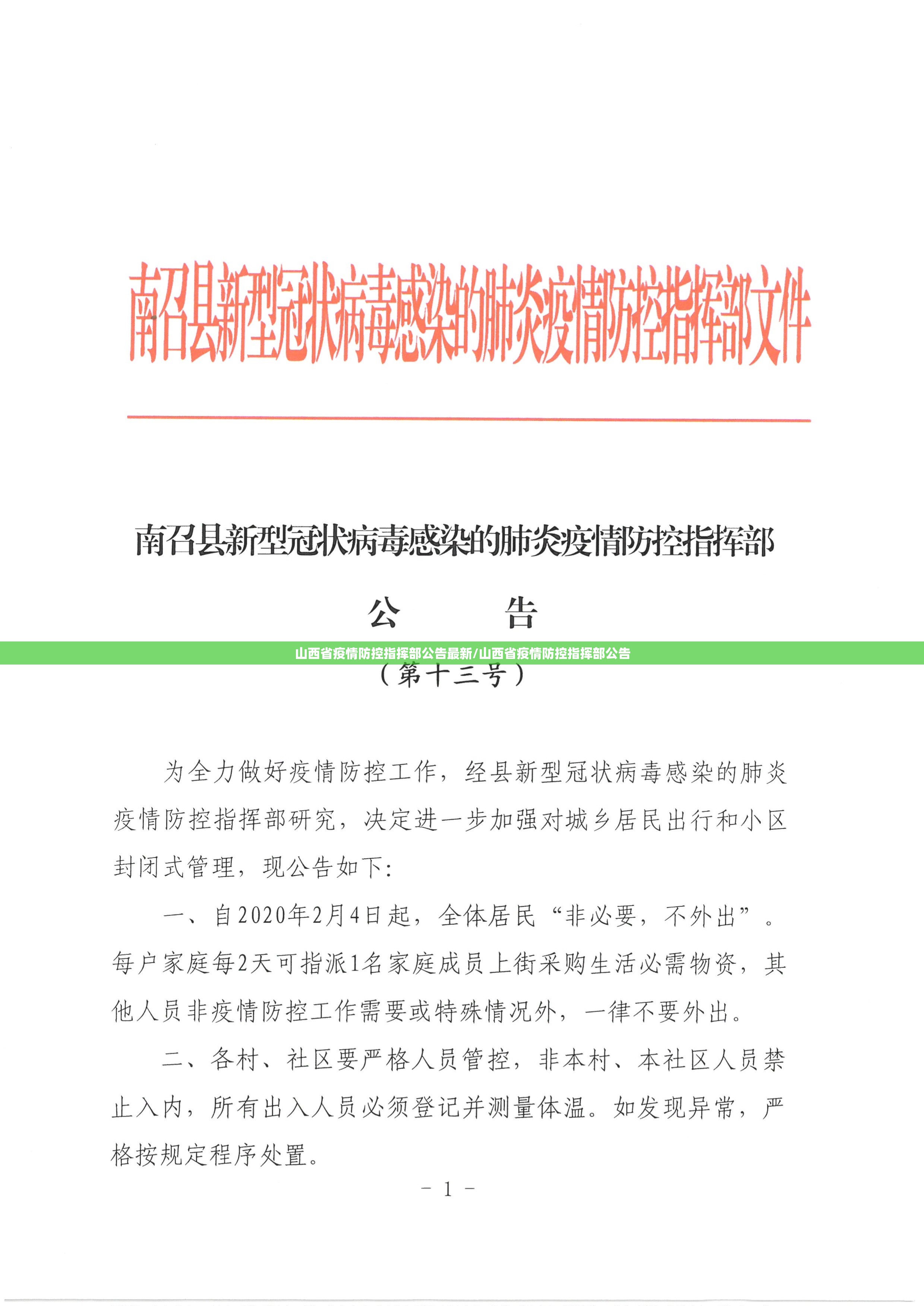 南召县新型冠状病毒感染的肺炎疫情防控指挥部文件

南召县新型冠状病毒感染的肺炎疫情防控指挥部

公　　告

山西省疫情防控指挥部公告最新/山西省疫情防控指挥部公告

（第十三号）

为全力做好疫情防控工作，经县新型冠状病毒感染的肺炎疫情防控指挥部研究，决定进一步加强对城乡居民出行和小区封闭式管理，现公告如下：

一、自2020年2月4日起，全体居民“非必要，不外出”。每户家庭每2天可指派1名家庭成员上街采购生活必需物资，其他人员非疫情防控工作需要或特殊情况外，一律不要外出。

二、各村、社区要严格人员管控，非本村、本社区人员禁止入内，所有出入人员必须登记并测量体温。如发现异常，严格按规定程序处置。

－ 1 －